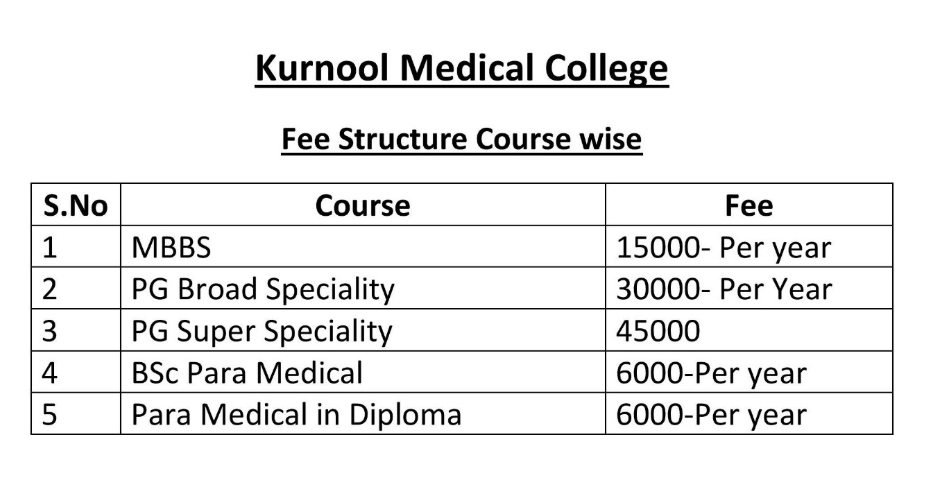 Kurnool Medical College

Fee Structure Course wise

| S.No | Course | Fee |
|---|---|---|
| 1 | MBBS | 15000- Per year |
| 2 | PG Broad Speciality | 30000- Per Year |
| 3 | PG Super Speciality | 45000 |
| 4 | BSc Para Medical | 6000-Per year |
| 5 | Para Medical in Diploma | 6000-Per year |